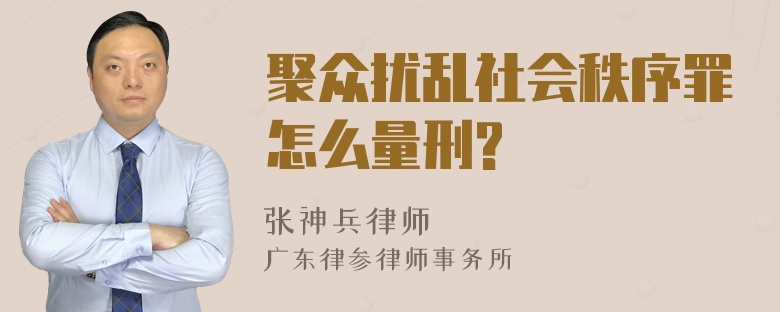 聚众扰乱社会秩序罪怎么量刑?

张神兵律师
广东律参律师事务所